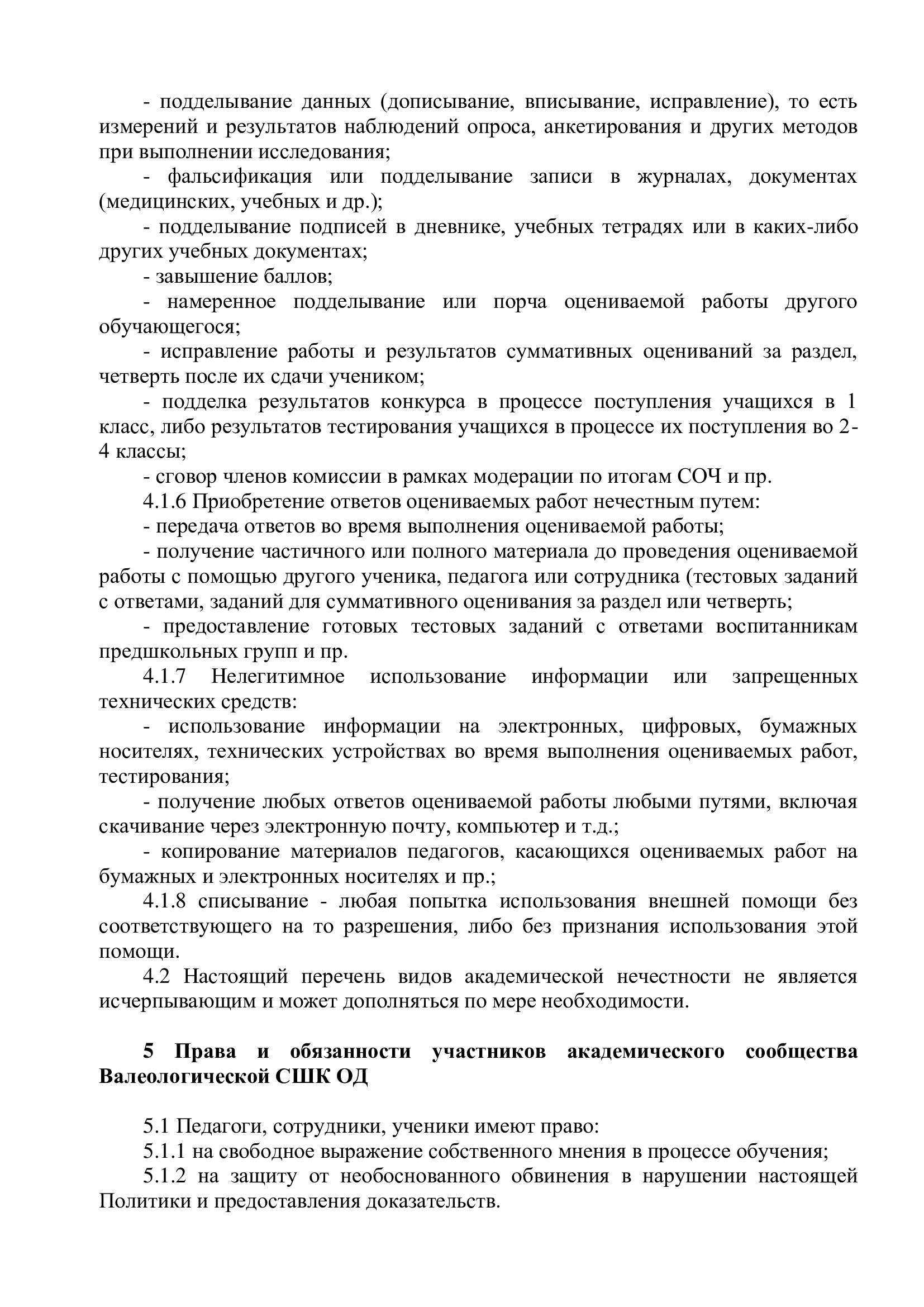 - подделывание данных (дописывание, вписывание, исправление), то есть измерений и результатов наблюдений опроса, анкетирования и других методов при выполнении исследования;

- фальсификация или подделывание записи в журналах, документах (медицинских, учебных и др.);

- подделывание подписей в дневнике, учебных тетрадях или в каких-либо других учебных документах;

- завышение баллов;

- намеренное подделывание или порча оцениваемой работы другого обучающегося;

- исправление работы и результатов суммативных оцениваний за раздел, четверть после их сдачи учеником;

- подделка результатов конкурса в процессе поступления учащихся в 1 класс, либо результатов тестирования учащихся в процессе их поступления во 2-4 классы;

- сговор членов комиссии в рамках модерации по итогам СОЧ и пр.

4.1.6 Приобретение ответов оцениваемых работ нечестным путем:

- передача ответов во время выполнения оцениваемой работы;

- получение частичного или полного материала до проведения оцениваемой работы с помощью другого ученика, педагога или сотрудника (тестовых заданий с ответами, заданий для суммативного оценивания за раздел или четверть;

- предоставление готовых тестовых заданий с ответами воспитанникам предшкольных групп и пр.

4.1.7 Нелегитимное использование информации или запрещенных технических средств:

- использование информации на электронных, цифровых, бумажных носителях, технических устройствах во время выполнения оцениваемых работ, тестирования;

- получение любых ответов оцениваемой работы любыми путями, включая скачивание через электронную почту, компьютер и т.д.;

- копирование материалов педагогов, касающихся оцениваемых работ на бумажных и электронных носителях и пр.;

4.1.8 списывание - любая попытка использования внешней помощи без соответствующего на то разрешения, либо без признания использования этой помощи.

4.2 Настоящий перечень видов академической нечестности не является исчерпывающим и может дополняться по мере необходимости.

5 Права и обязанности участников академического сообщества Валеологической СШК ОД

5.1 Педагоги, сотрудники, ученики имеют право:

5.1.1 на свободное выражение собственного мнения в процессе обучения;

5.1.2 на защиту от необоснованного обвинения в нарушении настоящей Политики и предоставления доказательств.